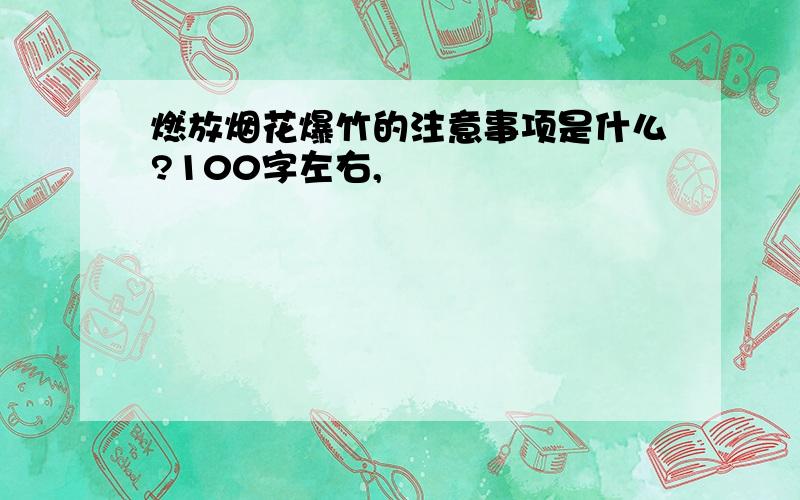 燃放烟花爆竹的注意事项是什么?100字左右,

ABC

Back to School